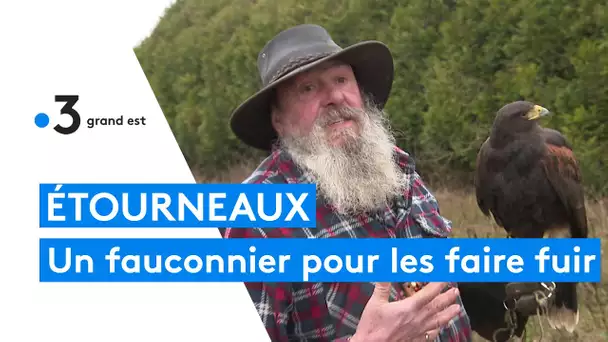 3 grand est

ÉTOURNEAUX

Un fauconnier pour les faire fuir